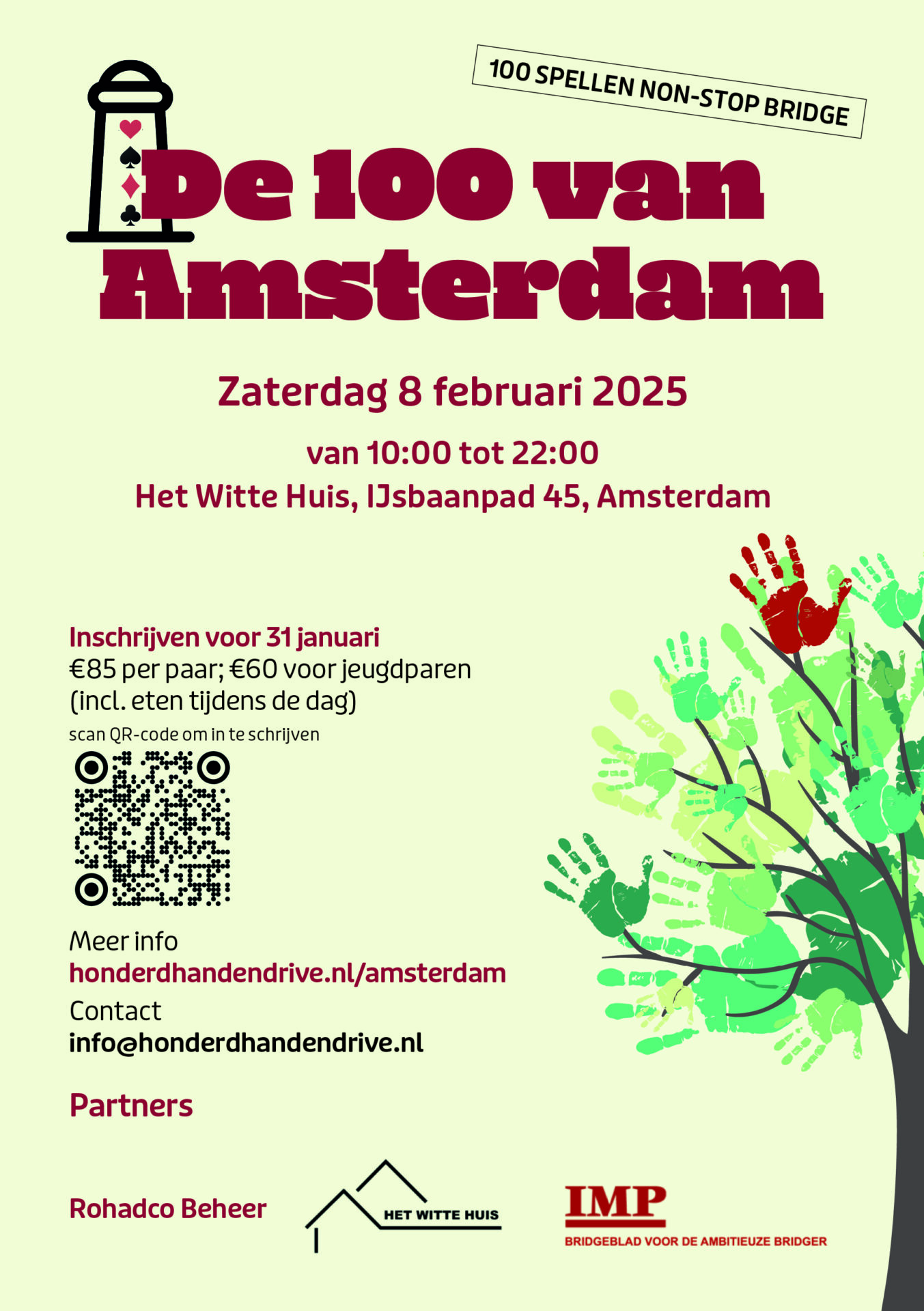 100 SPELLEN NON-STOP BRIDGE

De 100 van Amsterdam

Zaterdag 8 februari 2025

van 10:00 tot 22:00

Het Witte Huis, IJsbaanpad 45, Amsterdam

Inschrijven voor 31 januari
€85 per paar; €60 voor jeugdparen
(incl. eten tijdens de dag)
scan QR-code om in te schrijven

Meer info
honderdhandendrive.nl/amsterdam
Contact
info@honderdhandendrive.nl

Partners

Rohadco Beheer

HET WITTE HUIS

IMP
BRIDGEBLAD VOOR DE AMBITIEUZE BRIDGER